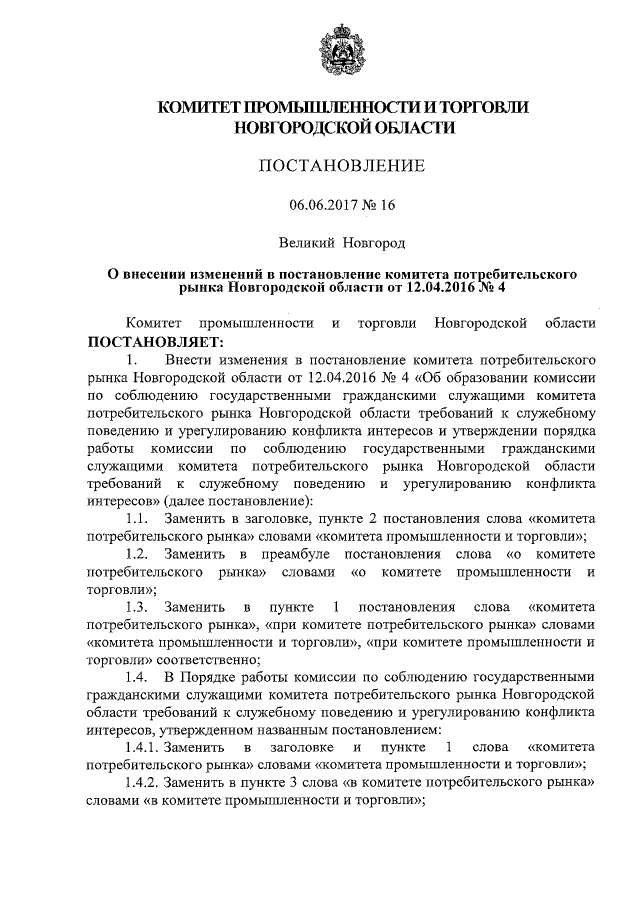 КОМИТЕТ ПРОМЫШЛЕННОСТИ И ТОРГОВЛИ НОВГОРОДСКОЙ ОБЛАСТИ

ПОСТАНОВЛЕНИЕ

06.06.2017 № 16

Великий Новгород

О внесении изменений в постановление комитета потребительского рынка Новгородской области от 12.04.2016 № 4

Комитет промышленности и торговли Новгородской области ПОСТАНОВЛЯЕТ:

1. Внести изменения в постановление комитета потребительского рынка Новгородской области от 12.04.2016 № 4 «Об образовании комиссии по соблюдению государственными гражданскими служащими комитета потребительского рынка Новгородской области требований к служебному поведению и урегулированию конфликта интересов и утверждении порядка работы комиссии по соблюдению государственными гражданскими служащими комитета потребительского рынка Новгородской области требований к служебному поведению и урегулированию конфликта интересов» (далее постановление):

1.1. Заменить в заголовке, пункте 2 постановления слова «комитета потребительского рынка» словами «комитета промышленности и торговли»;

1.2. Заменить в преамбуле постановления слова «о комитете потребительского рынка» словами «о комитете промышленности и торговли»;

1.3. Заменить в пункте 1 постановления слова «комитета потребительского рынка», «при комитете потребительского рынка» словами «комитета промышленности и торговли», «при комитете промышленности и торговли» соответственно;

1.4. В Порядке работы комиссии по соблюдению государственными гражданскими служащими комитета потребительского рынка Новгородской области требований к служебному поведению и урегулированию конфликта интересов, утвержденном названным постановлением:

1.4.1. Заменить в заголовке и пункте 1 слова «комитета потребительского рынка» словами «комитета промышленности и торговли»;

1.4.2. Заменить в пункте 3 слова «в комитете потребительского рынка» словами «в комитете промышленности и торговли»;